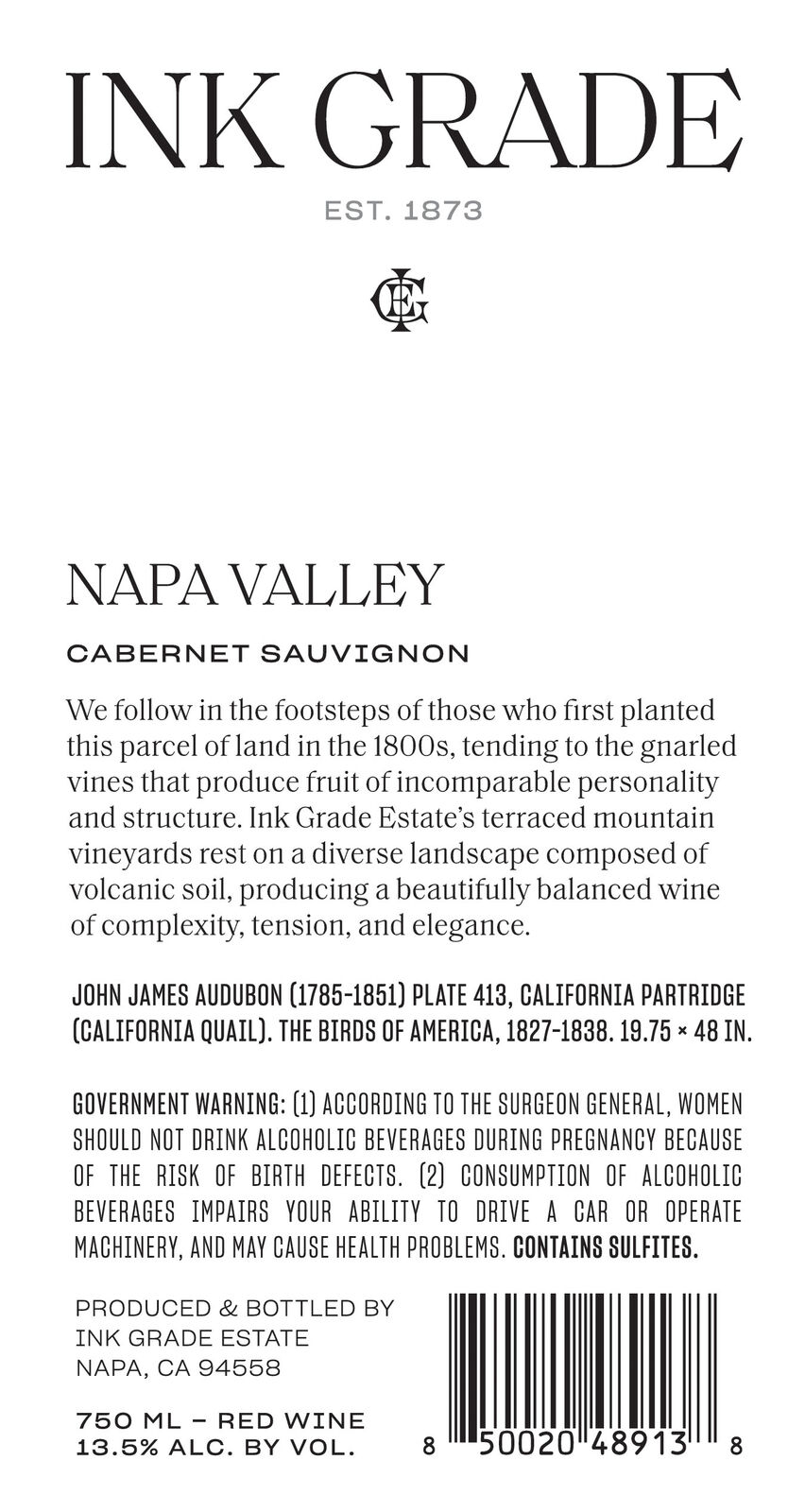 INK GRADE

EST. 1873

IGE

NAPA VALLEY

CABERNET SAUVIGNON

We follow in the footsteps of those who first planted this parcel of land in the 1800s, tending to the gnarled vines that produce fruit of incomparable personality and structure. Ink Grade Estate's terraced mountain vineyards rest on a diverse landscape composed of volcanic soil, producing a beautifully balanced wine of complexity, tension, and elegance.

JOHN JAMES AUDUBON (1785-1851) PLATE 413, CALIFORNIA PARTRIDGE (CALIFORNIA QUAIL). THE BIRDS OF AMERICA, 1827-1838. 19.75 × 48 IN.

GOVERNMENT WARNING: (1) ACCORDING TO THE SURGEON GENERAL, WOMEN SHOULD NOT DRINK ALCOHOLIC BEVERAGES DURING PREGNANCY BECAUSE OF THE RISK OF BIRTH DEFECTS. (2) CONSUMPTION OF ALCOHOLIC BEVERAGES IMPAIRS YOUR ABILITY TO DRIVE A CAR OR OPERATE MACHINERY, AND MAY CAUSE HEALTH PROBLEMS. CONTAINS SULFITES.

PRODUCED & BOTTLED BY
INK GRADE ESTATE
NAPA, CA 94558

750 ML – RED WINE
13.5% ALC. BY VOL.

8 50020 48913 8